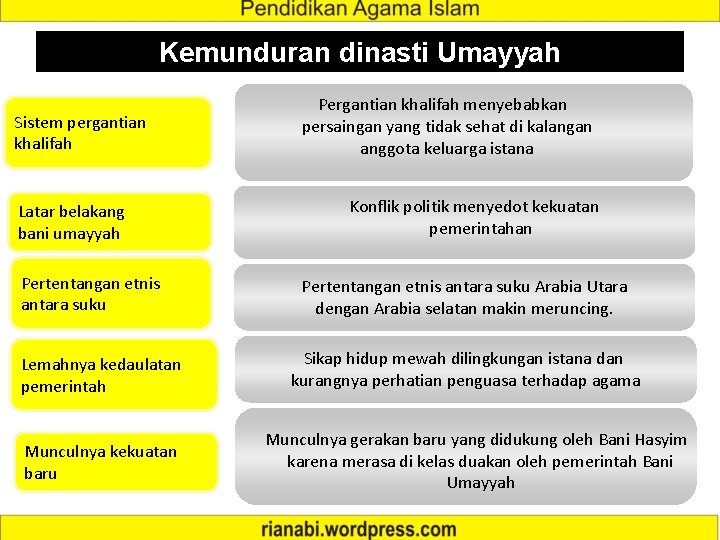 Pendidikan Agama Islam

Kemunduran dinasti Umayyah

Sistem pergantian khalifah

Pergantian khalifah menyebabkan persaingan yang tidak sehat di kalangan anggota keluarga istana

Latar belakang bani umayyah

Konflik politik menyedot kekuatan pemerintahan

Pertentangan etnis antara suku

Pertentangan etnis antara suku Arabia Utara dengan Arabia selatan makin meruncing.

Lemahnya kedaulatan pemerintah

Sikap hidup mewah dilingkungan istana dan kurangnya perhatian penguasa terhadap agama

Munculnya kekuatan baru

Munculnya gerakan baru yang didukung oleh Bani Hasyim karena merasa di kelas duakan oleh pemerintah Bani Umayyah

rianabi.wordpress.com